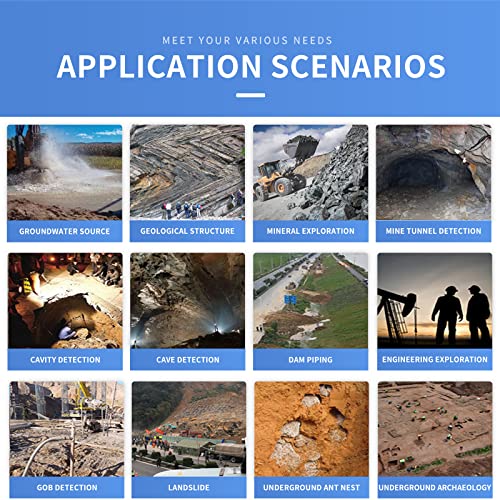 MEET YOUR VARIOUS NEEDS
APPLICATION SCENARIOS

GROUNDWATER SOURCE
GEOLOGICAL STRUCTURE
MINERAL EXPLORATION
MINE TUNNEL DETECTION

CAVITY DETECTION
CAVE DETECTION
DAM PIPING
ENGINEERING EXPLORATION

GOB DETECTION
LANDSLIDE
UNDERGROUND ANT NEST
UNDERGROUND ARCHAEOLOGY